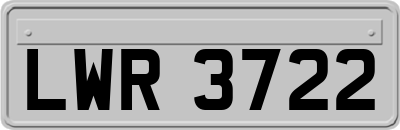 LWR 3722